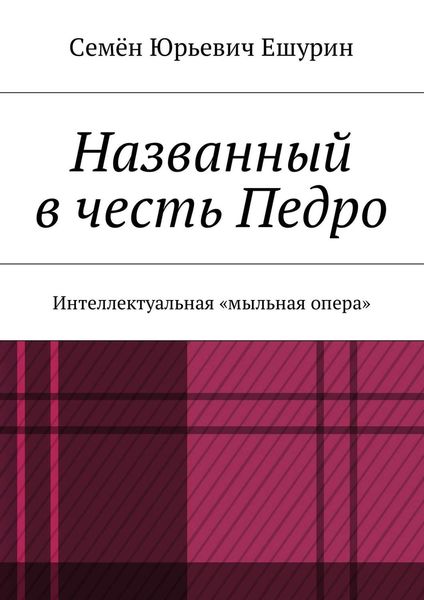 Семён Юрьевич Ешурин

Названный в честь Педро

Интеллектуальная «мыльная опера»